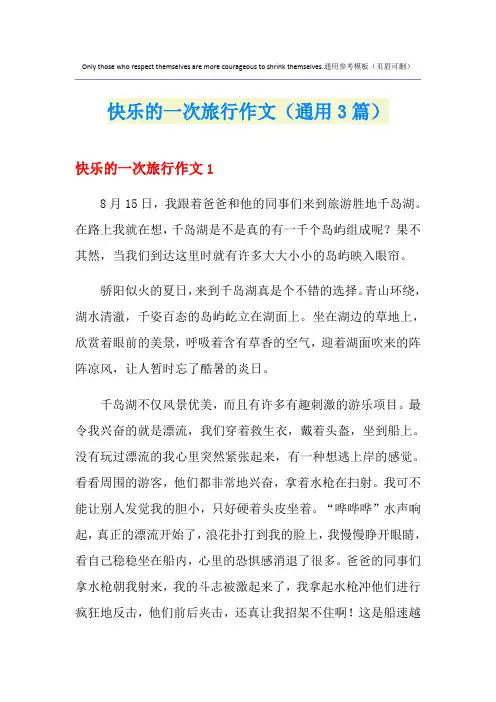 Only those who respect themselves are more courageous to shrink themselves.通用参考模板（页眉可删）

快乐的一次旅行作文（通用3篇）

快乐的一次旅行作文1

8月15日，我跟着爸爸和他的同事们来到旅游胜地千岛湖。在路上我就在想，千岛湖是不是真的有一千个岛屿组成呢？果不其然，当我们到达这里时就有许多大大小小的岛屿映入眼帘。

骄阳似火的夏日，来到千岛湖真是个不错的选择。青山环绕，湖水清澈，千姿百态的岛屿屹立在湖面上。坐在湖边的草地上，欣赏着眼前的美景，呼吸着含有草香的空气，迎着湖面吹来的阵阵凉风，让人暂时忘了酷暑的炎日。

千岛湖不仅风景优美，而且有许多有趣刺激的游乐项目。最令我兴奋的就是漂流，我们穿着救生衣，戴着头盔，坐到船上。没有玩过漂流的我心里突然紧张起来，有一种想逃上岸的感觉。看看周围的游客，他们都非常地兴奋，拿着水枪在扫射。我可不能让别人发觉我的胆小，只好硬着头皮坐着。“哗哗哗”水声响起，真正的漂流开始了，浪花扑打到我的脸上，我慢慢睁开眼睛，看自己稳稳坐在船内，心里的恐惧感消退了很多。爸爸的同事们拿水枪朝我射来，我的斗志被激起来了，我拿起水枪冲他们进行疯狂地反击，他们前后夹击，还真让我招架不住啊！这是船速越